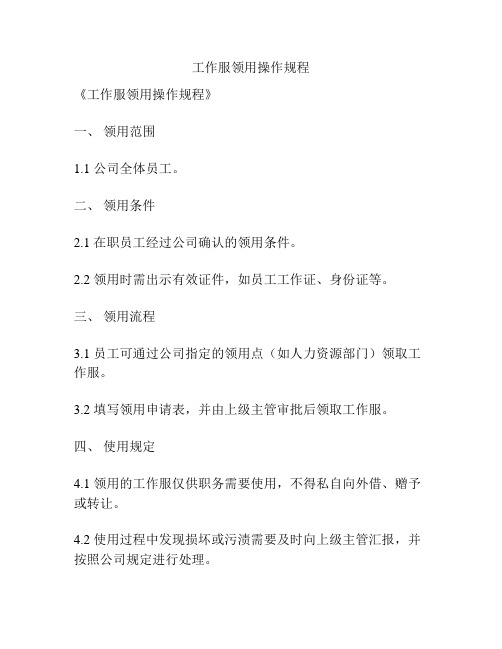 工作服领用操作规程

《工作服领用操作规程》

一、 领用范围

1.1 公司全体员工。

二、 领用条件

2.1 在职员工经过公司确认的领用条件。

2.2 领用时需出示有效证件，如员工工作证、身份证等。

三、 领用流程

3.1 员工可通过公司指定的领用点（如人力资源部门）领取工作服。

3.2 填写领用申请表，并由上级主管审批后领取工作服。

四、 使用规定

4.1 领用的工作服仅供职务需要使用，不得私自向外借、赠予或转让。

4.2 使用过程中发现损坏或污渍需要及时向上级主管汇报，并按照公司规定进行处理。